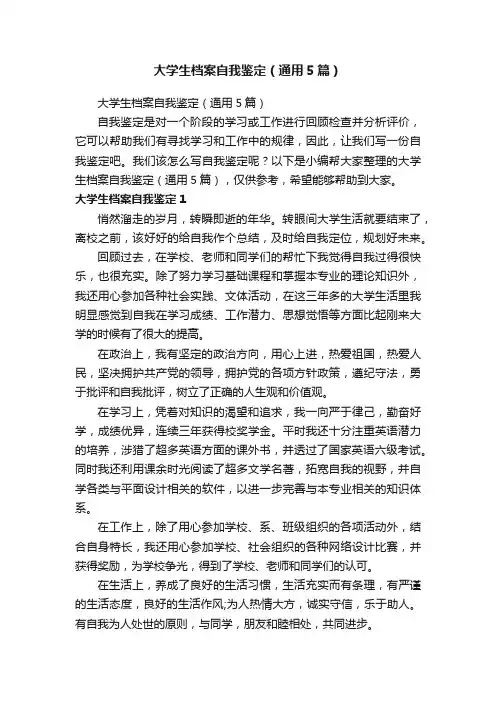 大学生档案自我鉴定（通用5篇）

大学生档案自我鉴定（通用5篇）

自我鉴定是对一个阶段的学习或工作进行回顾检查并分析评价，它可以帮助我们有寻找学习和工作中的规律，因此，让我们写一份自我鉴定吧。我们该怎么写自我鉴定呢？以下是小编帮大家整理的大学生档案自我鉴定（通用5篇），仅供参考，希望能够帮助到大家。

大学生档案自我鉴定1

悄然溜走的岁月，转瞬即逝的年华。转眼间大学生活就要结束了，离校之前，该好好的给自我作个总结，及时给自我定位，规划好未来。

回顾过去，在学校、老师和同学们的帮忙下我觉得自我过得很快乐，也很充实。除了努力学习基础课程和掌握本专业的理论知识外，我还用心参加各种社会实践、文体活动，在这三年多的大学生活里我明显感觉到自我在学习成绩、工作潜力、思想觉悟等方面比起刚来大学的时候有了很大的提高。

在政治上，我有坚定的政治方向，用心上进，热爱祖国，热爱人民，坚决拥护共产党的领导，拥护党的各项方针政策，遵纪守法，勇于批评和自我批评，树立了正确的人生观和价值观。

在学习上，凭着对知识的渴望和追求，我一向严于律己，勤奋好学，成绩优异，连续三年获得校奖学金。平时我还十分注重英语潜力的培养，涉猎了超多英语方面的课外书，并透过了国家英语六级考试。同时我还利用课余时光阅读了超多文学名著，拓宽自我的视野，并自学各类与平面设计相关的软件，以进一步完善与本专业相关的知识体系。

在工作上，除了用心参加学校、系、班级组织的各项活动外，结合自身特长，我还用心参加学校、社会组织的各种网络设计比赛，并获得奖励，为学校争光，得到了学校、老师和同学们的认可。

在生活上，养成了良好的生活习惯，生活充实而有条理，有严谨的生活态度，良好的生活作风;为人热情大方，诚实守信，乐于助人。有自我为人处世的原则，与同学，朋友和睦相处，共同进步。